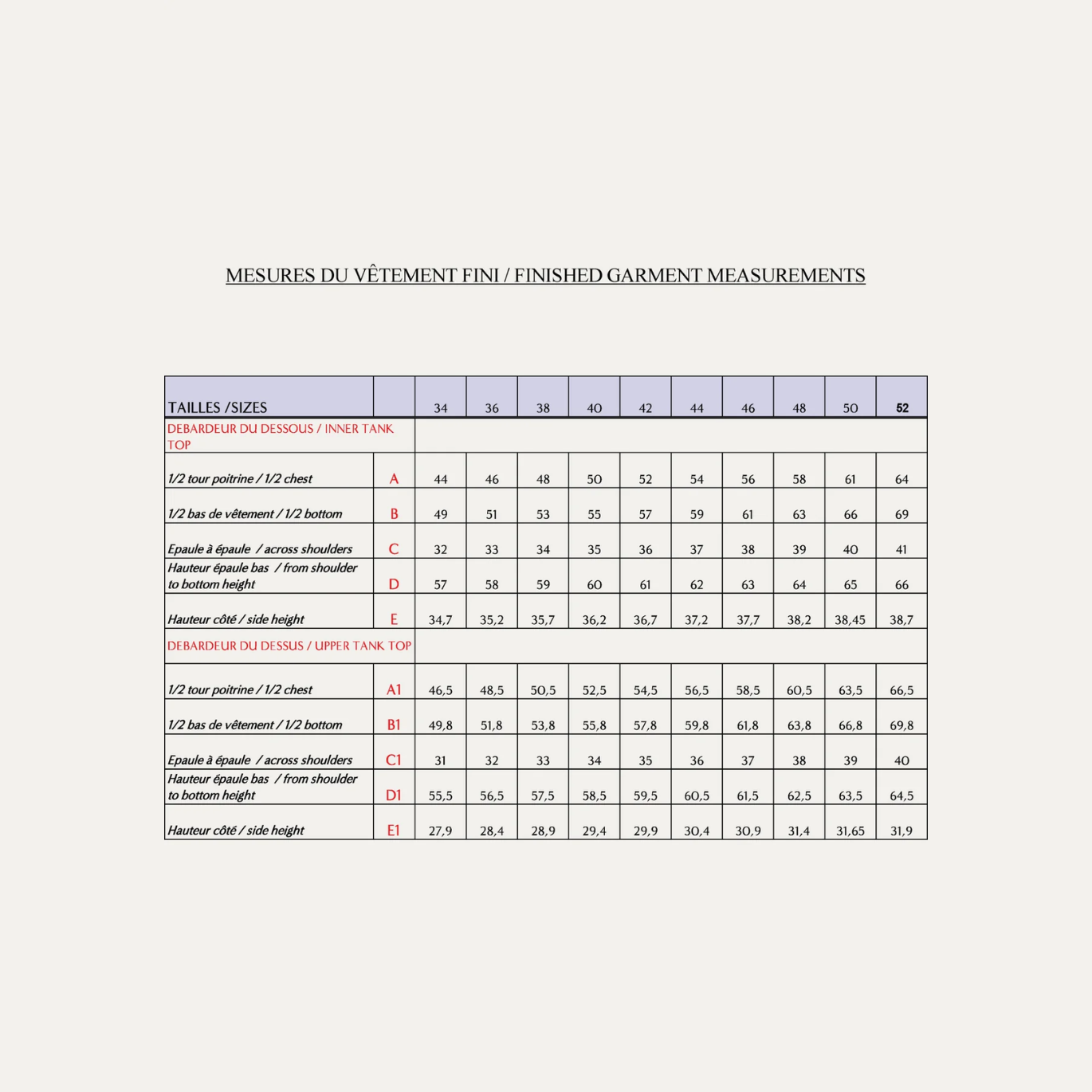 MESURES DU VÊTEMENT FINI / FINISHED GARMENT MEASUREMENTS

| TAILLES /SIZES | | 34 | 36 | 38 | 40 | 42 | 44 | 46 | 48 | 50 | 52 |
|---|---|---|---|---|---|---|---|---|---|---|---|
| DEBARDEUR DU DESSOUS / INNER TANK TOP | | | | | | | | | | | |
| 1/2 tour poitrine / 1/2 chest | A | 44 | 46 | 48 | 50 | 52 | 54 | 56 | 58 | 61 | 64 |
| 1/2 bas de vêtement / 1/2 bottom | B | 49 | 51 | 53 | 55 | 57 | 59 | 61 | 63 | 66 | 69 |
| Epaule à épaule / across shoulders | C | 32 | 33 | 34 | 35 | 36 | 37 | 38 | 39 | 40 | 41 |
| Hauteur épaule bas / from shoulder to bottom height | D | 57 | 58 | 59 | 60 | 61 | 62 | 63 | 64 | 65 | 66 |
| Hauteur côté / side height | E | 34,7 | 35,2 | 35,7 | 36,2 | 36,7 | 37,2 | 37,7 | 38,2 | 38,45 | 38,7 |
| DEBARDEUR DU DESSUS / UPPER TANK TOP | | | | | | | | | | | |
| 1/2 tour poitrine / 1/2 chest | A1 | 46,5 | 48,5 | 50,5 | 52,5 | 54,5 | 56,5 | 58,5 | 60,5 | 63,5 | 66,5 |
| 1/2 bas de vêtement / 1/2 bottom | B1 | 49,8 | 51,8 | 53,8 | 55,8 | 57,8 | 59,8 | 61,8 | 63,8 | 66,8 | 69,8 |
| Epaule à épaule / across shoulders | C1 | 31 | 32 | 33 | 34 | 35 | 36 | 37 | 38 | 39 | 40 |
| Hauteur épaule bas / from shoulder to bottom height | D1 | 55,5 | 56,5 | 57,5 | 58,5 | 59,5 | 60,5 | 61,5 | 62,5 | 63,5 | 64,5 |
| Hauteur côté / side height | E1 | 27,9 | 28,4 | 28,9 | 29,4 | 29,9 | 30,4 | 30,9 | 31,4 | 31,65 | 31,9 |